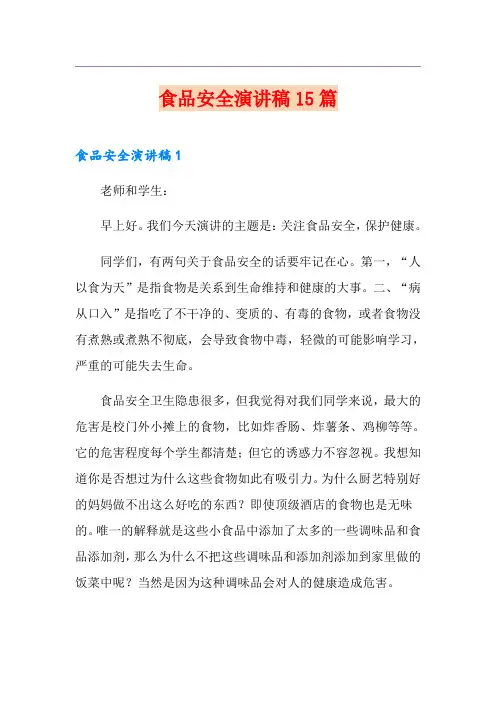 食品安全演讲稿15篇

食品安全演讲稿1

老师和学生：

早上好。我们今天演讲的主题是：关注食品安全，保护健康。

同学们，有两句关于食品安全的话要牢记在心。第一，“人以食为天”是指食物是关系到生命维持和健康的大事。二、“病从口入”是指吃了不干净的、变质的、有毒的食物，或者食物没有煮熟或煮熟不彻底，会导致食物中毒，轻微的可能影响学习，严重的可能失去生命。

食品安全卫生隐患很多，但我觉得对我们同学来说，最大的危害是校门外小摊上的食物，比如炸香肠、炸薯条、鸡柳等等。它的危害程度每个学生都清楚；但它的诱惑力不容忽视。我想知道你是否想过为什么这些食物如此有吸引力。为什么厨艺特别好的妈妈做不出这么好吃的东西？即使顶级酒店的食物也是无味的。唯一的解释就是这些小食品中添加了太多的一些调味品和食品添加剂，那么为什么不把这些调味品和添加剂添加到家里做的饭菜中呢？当然是因为这种调味品会对人的健康造成危害。